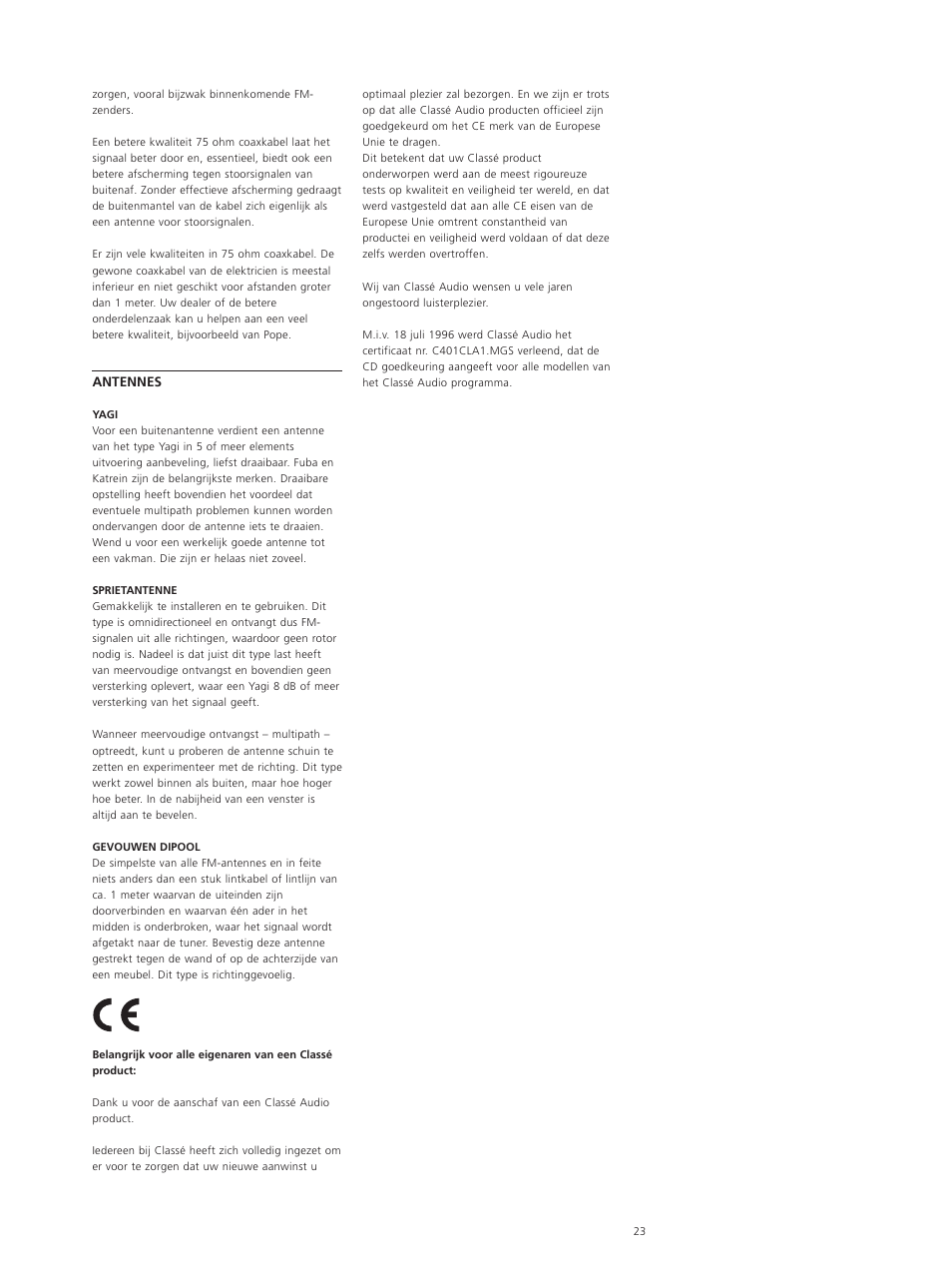 zorgen, vooral bijzwak binnenkomende FM-zenders.

Een betere kwaliteit 75 ohm coaxkabel laat het signaal beter door en, essentieel, biedt ook een betere afscherming tegen stoorsignalen van buitenaf. Zonder effectieve afscherming gedraagt de buitenmantel van de kabel zich eigenlijk als een antenne voor stoorsignalen.

Er zijn vele kwaliteiten in 75 ohm coaxkabel. De gewone coaxkabel van de elektricien is meestal inferieur en niet geschikt voor afstanden groter dan 1 meter. Uw dealer of de betere onderdelenzaak kan u helpen aan een veel betere kwaliteit, bijvoorbeeld van Pope.

ANTENNES

YAGI
Voor een buitenantenne verdient een antenne van het type Yagi in 5 of meer elements uitvoering aanbeveling, liefst draaibaar. Fuba en Katrein zijn de belangrijkste merken. Draaibare opstelling heeft bovendien het voordeel dat eventuele multipath problemen kunnen worden ondervangen door de antenne iets te draaien. Wend u voor een werkelijk goede antenne tot een vakman. Die zijn er helaas niet zoveel.

SPRIETANTENNE
Gemakkelijk te installeren en te gebruiken. Dit type is omnidirectioneel en ontvangt dus FM-signalen uit alle richtingen, waardoor geen rotor nodig is. Nadeel is dat juist dit type last heeft van meervoudige ontvangst en bovendien geen versterking oplevert, waar een Yagi 8 dB of meer versterking van het signaal geeft.

Wanneer meervoudige ontvangst – multipath – optreedt, kunt u proberen de antenne schuin te zetten en experimenteer met de richting. Dit type werkt zowel binnen als buiten, maar hoe hoger hoe beter. In de nabijheid van een venster is altijd aan te bevelen.

GEVOUWEN DIPOOL
De simpelste van alle FM-antennes en in feite niets anders dan een stuk lintkabel of lintlijn van ca. 1 meter waarvan de uiteinden zijn doorverbinden en waarvan één ader in het midden is onderbroken, waar het signaal wordt afgetakt naar de tuner. Bevestig deze antenne gestrekt tegen de wand of op de achterzijde van een meubel. Dit type is richtinggevoelig.

CE

Belangrijk voor alle eigenaren van een Classé product:

Dank u voor de aanschaf van een Classé Audio product.

Iedereen bij Classé heeft zich volledig ingezet om er voor te zorgen dat uw nieuwe aanwinst u optimaal plezier zal bezorgen. En we zijn er trots op dat alle Classé Audio producten officieel zijn goedgekeurd om het CE merk van de Europese Unie te dragen.
Dit betekent dat uw Classé product onderworpen werd aan de meest rigoureuze tests op kwaliteit en veiligheid ter wereld, en dat werd vastgesteld dat aan alle CE eisen van de Europese Unie omtrent constantheid van productei en veiligheid werd voldaan of dat deze zelfs werden overtroffen.

Wij van Classé Audio wensen u vele jaren ongestoord luisterplezier.

M.i.v. 18 juli 1996 werd Classé Audio het certificaat nr. C401CLA1.MGS verleend, dat de CD goedkeuring aangeeft voor alle modellen van het Classé Audio programma.

23